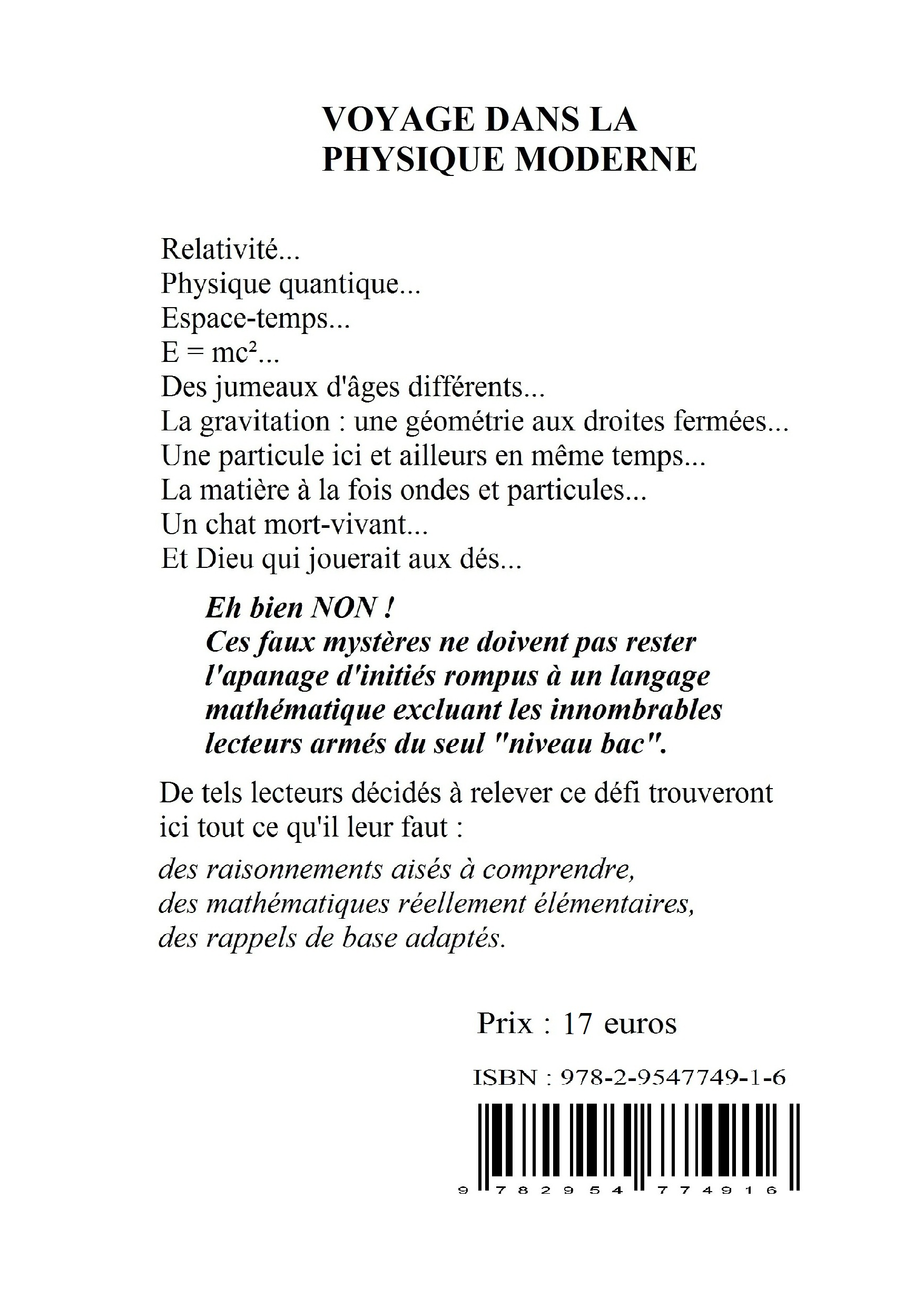 VOYAGE DANS LA PHYSIQUE MODERNE

Relativité...
Physique quantique...
Espace-temps...
$E = mc^2$...
Des jumeaux d'âges différents...
La gravitation : une géométrie aux droites fermées...
Une particule ici et ailleurs en même temps...
La matière à la fois ondes et particules...
Un chat mort-vivant...
Et Dieu qui jouerait aux dés...

Eh bien NON !
Ces faux mystères ne doivent pas rester l'apanage d'initiés rompus à un langage mathématique excluant les innombrables lecteurs armés du seul "niveau bac".

De tels lecteurs décidés à relever ce défi trouveront ici tout ce qu'il leur faut :

des raisonnements aisés à comprendre,
des mathématiques réellement élémentaires,
des rappels de base adaptés.

Prix : 17 euros

ISBN : 978-2-9547749-1-6

9 782954 774916